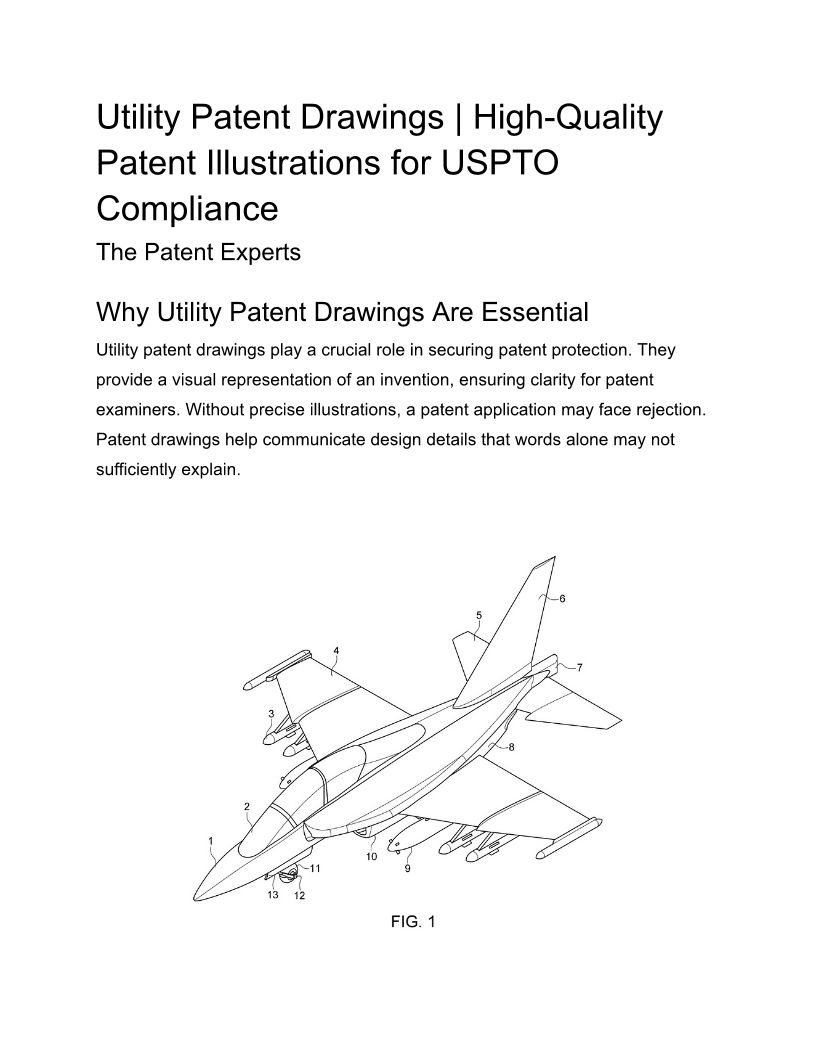 Utility Patent Drawings | High-Quality Patent Illustrations for USPTO Compliance

The Patent Experts

Why Utility Patent Drawings Are Essential

Utility patent drawings play a crucial role in securing patent protection. They provide a visual representation of an invention, ensuring clarity for patent examiners. Without precise illustrations, a patent application may face rejection. Patent drawings help communicate design details that words alone may not sufficiently explain.

6
5
4
7
3
8
2
1
10
9
11
13
12

FIG. 1